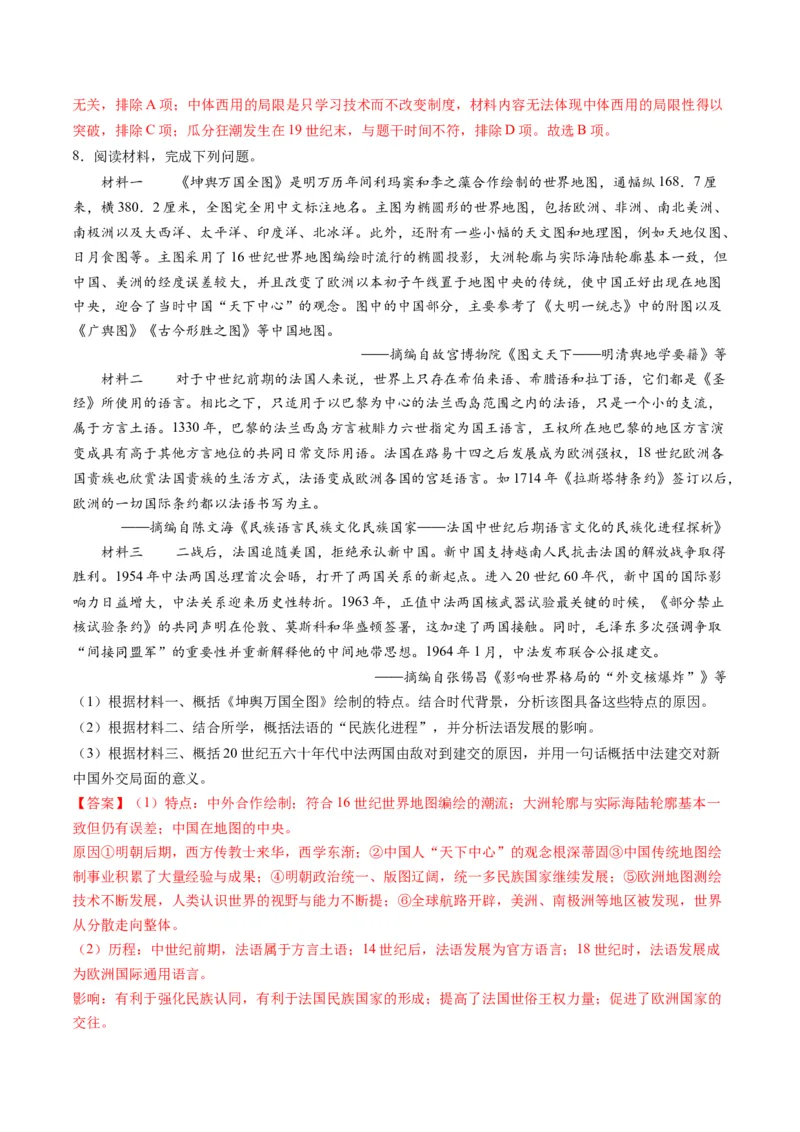 无关，排除A项；中体西用的局限是只学习技术而不改变制度，材料内容无法体现中体西用的局限性得以突破，排除C项；瓜分狂潮发生在19世纪末，与题干时间不符，排除D项。故选B项。

8．阅读材料，完成下列问题。

材料一　《坤舆万国全图》是明万历年间利玛窦和李之藻合作绘制的世界地图，通幅纵168．7厘米，横380．2厘米，全图完全用中文标注地名。主图为椭圆形的世界地图，包括欧洲、非洲、南北美洲、南极洲以及大西洋、太平洋、印度洋、北冰洋。此外，还附有一些小幅的天文图和地理图，例如天地仪图、日月食图等。主图采用了16世纪世界地图编绘时流行的椭圆投影，大洲轮廓与实际海陆轮廓基本一致，但中国、美洲的经度误差较大，并且改变了欧洲以本初子午线置于地图中央的传统，使中国正好出现在地图中央，迎合了当时中国“天下中心”的观念。图中的中国部分，主要参考了《大明一统志》中的附图以及《广舆图》《古今形胜之图》等中国地图。

——摘编自故宫博物院《图文天下——明清舆地学要籍》等

材料二　对于中世纪前期的法国人来说，世界上只存在希伯来语、希腊语和拉丁语，它们都是《圣经》所使用的语言。相比之下，只适用于以巴黎为中心的法兰西岛范围之内的法语，只是一个小的支流，属于方言土语。1330年，巴黎的法兰西岛方言被腓力六世指定为国王语言，王权所在地巴黎的地区方言演变成具有高于其他方言地位的共同日常交际用语。法国在路易十四之后发展成为欧洲强权，18世纪欧洲各国贵族也欣赏法国贵族的生活方式，法语变成欧洲各国的宫廷语言。如1714年《拉斯塔特条约》签订以后，欧洲的一切国际条约都以法语书写为主。

——摘编自陈文海《民族语言民族文化民族国家——法国中世纪后期语言文化的民族化进程探析》

材料三　二战后，法国追随美国，拒绝承认新中国。新中国支持越南人民抗击法国的解放战争取得胜利。1954年中法两国总理首次会晤，打开了两国关系的新起点。进入20世纪60年代，新中国的国际影响力日益增大，中法关系迎来历史性转折。1963年，正值中法两国核武器试验最关键的时候，《部分禁止核试验条约》的共同声明在伦敦、莫斯科和华盛顿签署，这加速了两国接触。同时，毛泽东多次强调争取“间接同盟军”的重要性并重新解释他的中间地带思想。1964年1月，中法发布联合公报建交。

——摘编自张锡昌《影响世界格局的“外交核爆炸”》等

（1）根据材料一、概括《坤舆万国全图》绘制的特点。结合时代背景，分析该图具备这些特点的原因。

（2）根据材料二、结合所学，概括法语的“民族化进程”，并分析法语发展的影响。

（3）根据材料三、概括20世纪五六十年代中法两国由敌对到建交的原因，并用一句话概括中法建交对新中国外交局面的意义。

【答案】（1）特点：中外合作绘制；符合16世纪世界地图编绘的潮流；大洲轮廓与实际海陆轮廓基本一致但仍有误差；中国在地图的中央。

原因①明朝后期，西方传教士来华，西学东渐；②中国人“天下中心”的观念根深蒂固③中国传统地图绘制事业积累了大量经验与成果；④明朝政治统一、版图辽阔，统一多民族国家继续发展；⑤欧洲地图测绘技术不断发展，人类认识世界的视野与能力不断提；⑥全球航路开辟，美洲、南极洲等地区被发现，世界从分散走向整体。

（2）历程：中世纪前期，法语属于方言土语；14世纪后，法语发展为官方语言；18世纪时，法语发展成为欧洲国际通用语言。

影响：有利于强化民族认同，有利于法国民族国家的形成；提高了法国世俗王权力量；促进了欧洲国家的交往。